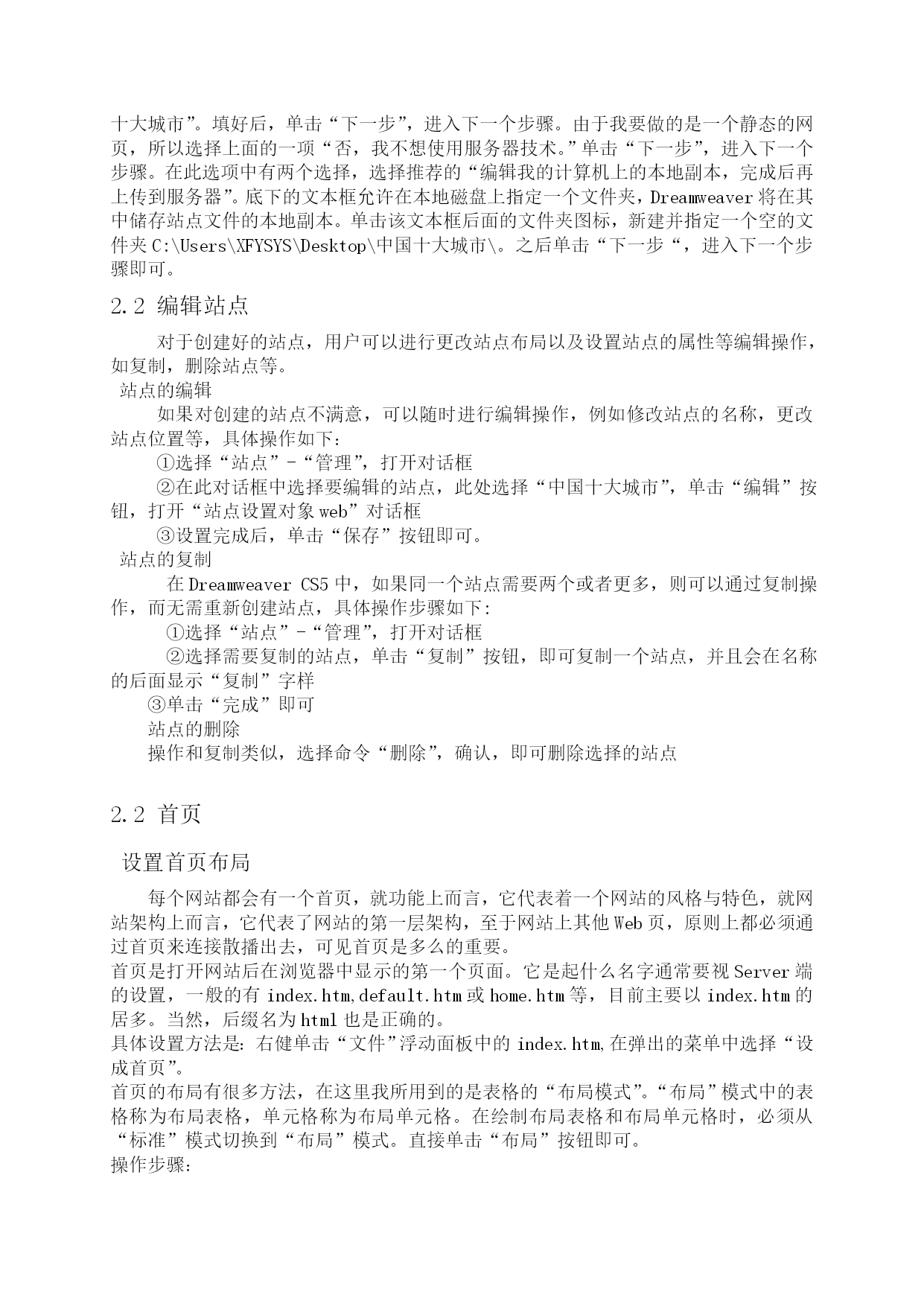 十大城市”。填好后，单击“下一步”，进入下一个步骤。由于我要做的是一个静态的网页，所以选择上面的一项“否，我不想使用服务器技术。”单击“下一步”，进入下一个步骤。在此选项中有两个选择，选择推荐的“编辑我的计算机上的本地副本，完成后再上传到服务器”。底下的文本框允许在本地磁盘上指定一个文件夹，Dreamweaver 将在其中储存站点文件的本地副本。单击该文本框后面的文件夹图标，新建并指定一个空的文件夹 C:\Users\XFYSYS\Desktop\中国十大城市\。之后单击“下一步“，进入下一个步骤即可。

2.2 编辑站点

对于创建好的站点，用户可以进行更改站点布局以及设置站点的属性等编辑操作，如复制，删除站点等。

站点的编辑

如果对创建的站点不满意，可以随时进行编辑操作，例如修改站点的名称，更改站点位置等，具体操作如下：

①选择“站点”-“管理”，打开对话框

②在此对话框中选择要编辑的站点，此处选择“中国十大城市”，单击“编辑”按钮，打开“站点设置对象 web”对话框

③设置完成后，单击“保存”按钮即可。

站点的复制

在 Dreamweaver CS5 中，如果同一个站点需要两个或者更多，则可以通过复制操作，而无需重新创建站点，具体操作步骤如下:

①选择“站点”-“管理”，打开对话框

②选择需要复制的站点，单击“复制”按钮，即可复制一个站点，并且会在名称的后面显示“复制”字样

③单击“完成”即可

站点的删除

操作和复制类似，选择命令“删除”，确认，即可删除选择的站点

2.2 首页

设置首页布局

每个网站都会有一个首页，就功能上而言，它代表着一个网站的风格与特色，就网站架构上而言，它代表了网站的第一层架构，至于网站上其他 Web 页，原则上都必须通过首页来连接散播出去，可见首页是多么的重要。

首页是打开网站后在浏览器中显示的第一个页面。它是起什么名字通常要视 Server 端的设置，一般的有 index.htm,default.htm 或 home.htm 等，目前主要以 index.htm 的居多。当然，后缀名为 html 也是正确的。

具体设置方法是：右健单击“文件”浮动面板中的 index.htm,在弹出的菜单中选择“设成首页”。

首页的布局有很多方法，在这里我所用到的是表格的“布局模式”。“布局”模式中的表格称为布局表格，单元格称为布局单元格。在绘制布局表格和布局单元格时，必须从“标准”模式切换到“布局”模式。直接单击“布局”按钮即可。

操作步骤: